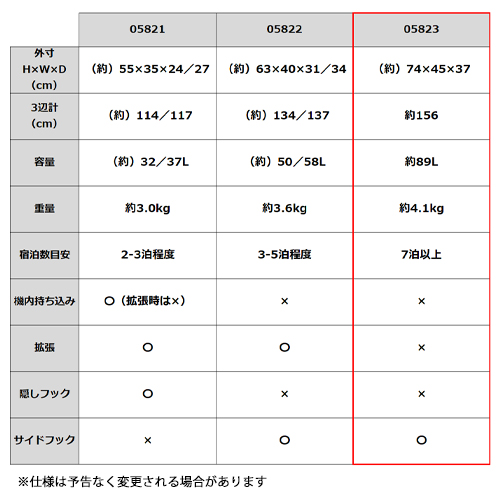 |  | 05821 | 05822 | 05823 |
|---|---|---|---|
| 外寸 H×W×D (cm) | （約）55×35×24／27 | （約）63×40×31／34 | （約）74×45×37 |
| 3辺計 (cm) | （約）114／117 | （約）134／137 | 約156 |
| 容量 | （約）32／37L | （約）50／58L | 約89L |
| 重量 | 約3.0kg | 約3.6kg | 約4.1kg |
| 宿泊数目安 | 2-3泊程度 | 3-5泊程度 | 7泊以上 |
| 機内持ち込み | ○（拡張時は×） | × | × |
| 拡張 | ○ | ○ | × |
| 隠しフック | ○ | × | × |
| サイドフック | × | ○ | ○ |

※仕様は予告なく変更される場合があります